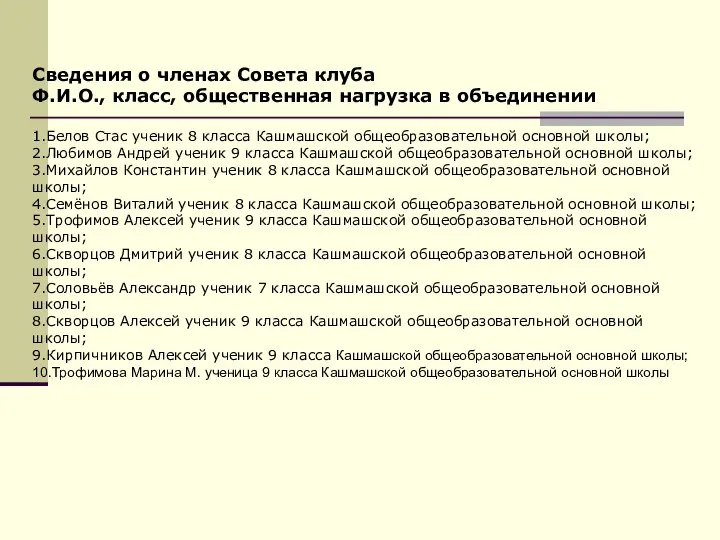 Сведения о членах Совета клуба
Ф.И.О., класс, общественная нагрузка в объединении

1.Белов Стас ученик 8 класса Кашмашской общеобразовательной основной школы;
2.Любимов Андрей ученик 9 класса Кашмашской общеобразовательной основной школы;
3.Михайлов Константин ученик 8 класса Кашмашской общеобразовательной основной школы;
4.Семёнов Виталий ученик 8 класса Кашмашской общеобразовательной основной школы;
5.Трофимов Алексей ученик 9 класса Кашмашской общеобразовательной основной школы;
6.Скворцов Дмитрий ученик 8 класса Кашмашской общеобразовательной основной школы;
7.Соловьёв Александр ученик 7 класса Кашмашской общеобразовательной основной школы;
8.Скворцов Алексей ученик 9 класса Кашмашской общеобразовательной основной школы;
9.Кирпичников Алексей ученик 9 класса Кашмашской общеобразовательной основной школы;
10.Трофимова Марина М. ученица 9 класса Кашмашской общеобразовательной основной школы